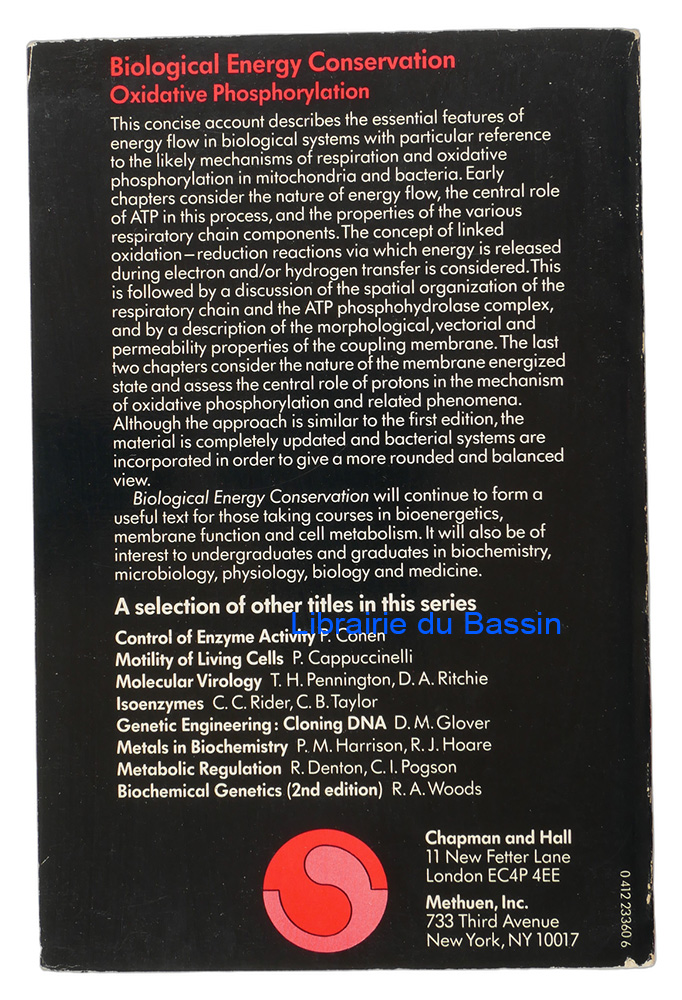 Biological Energy Conservation
Oxidative Phosphorylation

This concise account describes the essential features of energy flow in biological systems with particular reference to the likely mechanisms of respiration and oxidative phosphorylation in mitochondria and bacteria. Early chapters consider the nature of energy flow, the central role of ATP in this process, and the properties of the various respiratory chain components. The concept of linked oxidation–reduction reactions via which energy is released during electron and/or hydrogen transfer is considered. This is followed by a discussion of the spatial organization of the respiratory chain and the ATP phosphohydrolase complex, and by a description of the morphological, vectorial and permeability properties of the coupling membrane. The last two chapters consider the nature of the membrane energized state and assess the central role of protons in the mechanism of oxidative phosphorylation and related phenomena. Although the approach is similar to the first edition, the material is completely updated and bacterial systems are incorporated in order to give a more rounded and balanced view.

Biological Energy Conservation will continue to form a useful text for those taking courses in bioenergetics, membrane function and cell metabolism. It will also be of interest to undergraduates and graduates in biochemistry, microbiology, physiology, biology and medicine.

A selection of other titles in this series
Librairie du Bassin
Control of Enzyme Activity P. Cohen
Motility of Living Cells P. Cappuccinelli
Molecular Virology T. H. Pennington, D. A. Ritchie
Isoenzymes C. C. Rider, C. B. Taylor
Genetic Engineering: Cloning DNA D. M. Glover
Metals in Biochemistry P. M. Harrison, R. J. Hoare
Metabolic Regulation R. Denton, C. I. Pogson
Biochemical Genetics (2nd edition) R. A. Woods

Chapman and Hall
11 New Fetter Lane
London EC4P 4EE
Methuen, Inc.
733 Third Avenue
New York, NY 10017

0 412 23360 6